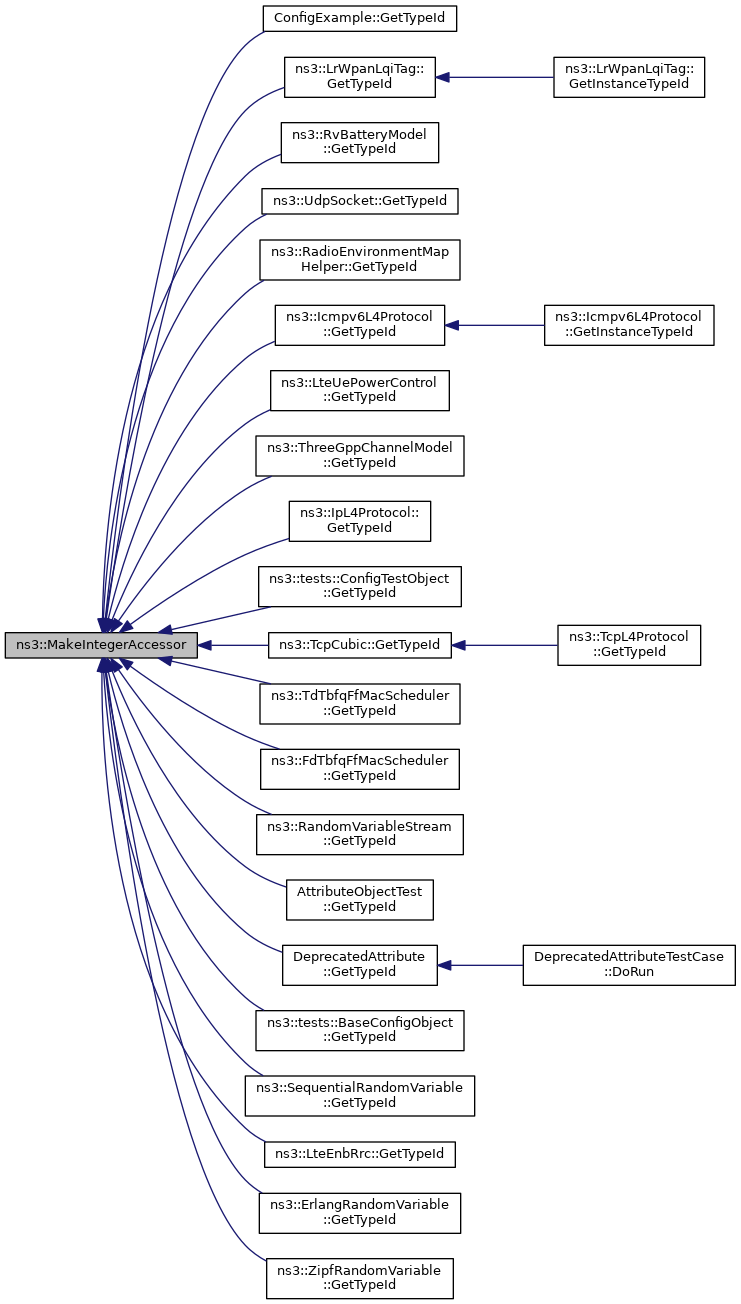 ns3::MakeIntegerAccessor

ConfigExample::GetTypeId

ns3::LrWpanLqiTag::GetTypeId

ns3::LrWpanLqiTag::GetInstanceTypeId

ns3::RvBatteryModel::GetTypeId

ns3::UdpSocket::GetTypeId

ns3::RadioEnvironmentMapHelper::GetTypeId

ns3::Icmpv6L4Protocol::GetTypeId

ns3::Icmpv6L4Protocol::GetInstanceTypeId

ns3::LteUePowerControl::GetTypeId

ns3::ThreeGppChannelModel::GetTypeId

ns3::IpL4Protocol::GetTypeId

ns3::tests::ConfigTestObject::GetTypeId

ns3::TcpCubic::GetTypeId

ns3::TcpL4Protocol::GetTypeId

ns3::TdTbfqFfMacScheduler::GetTypeId

ns3::FdTbfqFfMacScheduler::GetTypeId

ns3::RandomVariableStream::GetTypeId

AttributeObjectTest::GetTypeId

DeprecatedAttribute::GetTypeId

DeprecatedAttributeTestCase::DoRun

ns3::tests::BaseConfigObject::GetTypeId

ns3::SequentialRandomVariable::GetTypeId

ns3::LteEnbRrc::GetTypeId

ns3::ErlangRandomVariable::GetTypeId

ns3::ZipfRandomVariable::GetTypeId